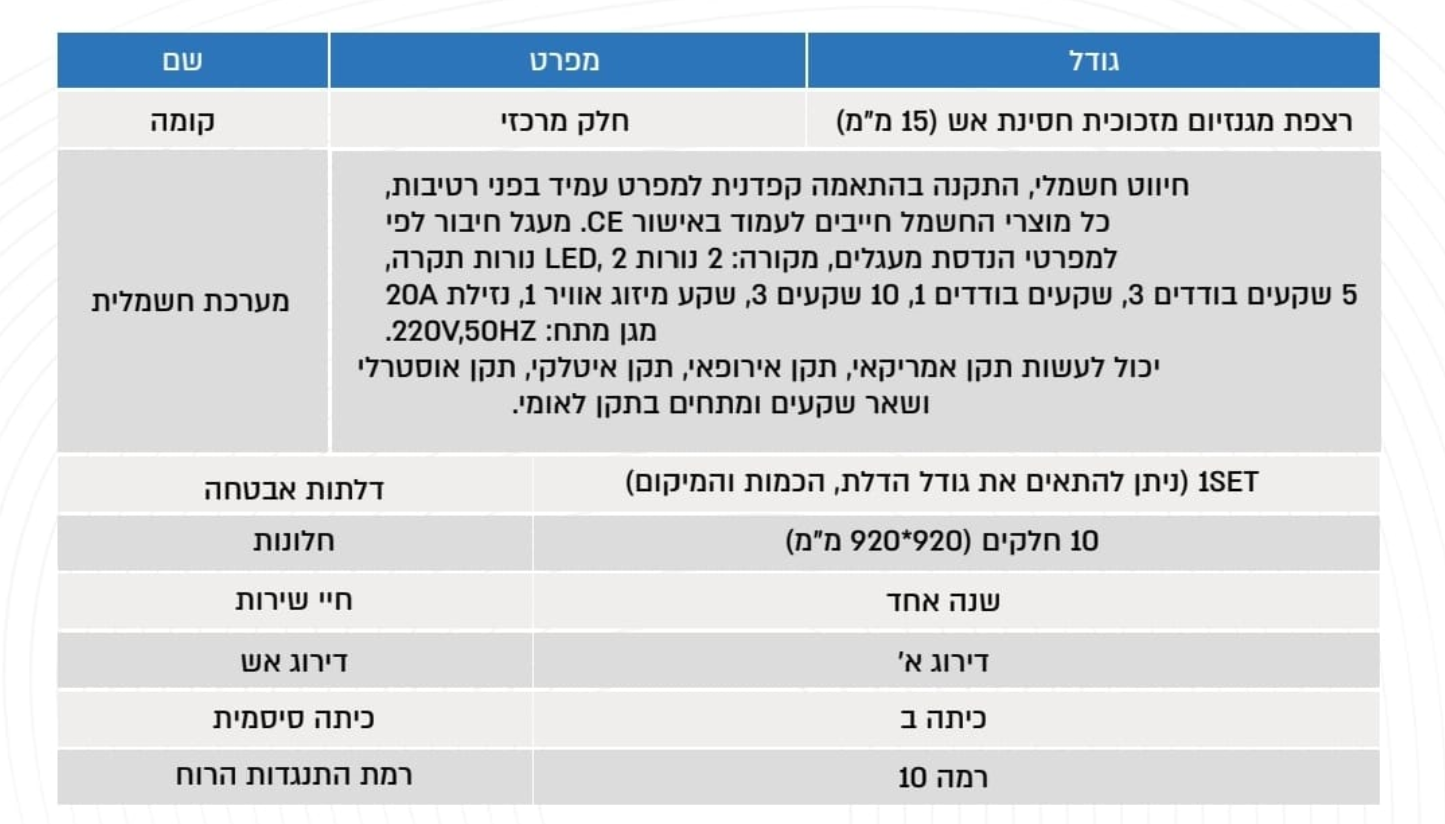 | שם | מפרט | גודל |
|---|---|---|
| קומה | חלק מרכזי | רצפת מגנזיום מזכוכית חסינת אש (15 מ"מ) |
| מערכת חשמלית | חיווט חשמלי, התקנה בהתאמה קפדנית למפרט עמיד בפני רטיבות, כל מוצרי החשמל חייבים לעמוד באישור CE. מעגל חיבור לפי למפרטי הנדסת מעגלים, מקורה: 2 נורות LED, 2 נורות תקרה, 5 שקעים בודדים 3, שקעים בודדים 1, 10 שקעים 3, שקע מיזוג אוויר 1, נזילת 20A מגן מתח: 220V,50HZ. יכול לעשות תקן אמריקאי, תקן אירופאי, תקן איטלקי, תקן אוסטרלי ושאר שקעים ומתחים בתקן לאומי. | |

| | |
|---|---|
| דלתות אבטחה | 1SET (ניתן להתאים את גודל הדלת, הכמות והמיקום) |
| חלונות | 10 חלקים (920*920 מ"מ) |
| חיי שירות | שנה אחד |
| דירוג אש | דירוג א' |
| כיתה סיסמית | כיתה ב |
| רמת התנגדות הרוח | רמה 10 |